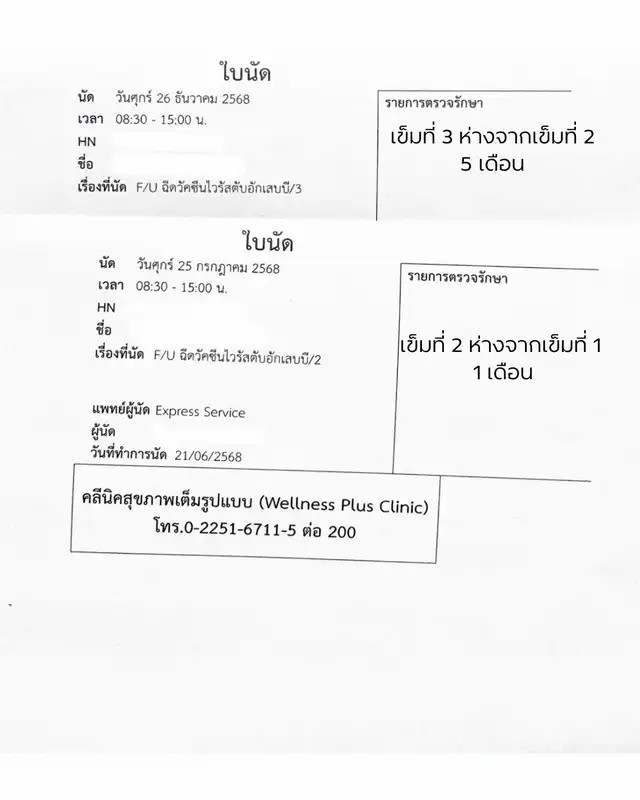 ใบนัด

นัด วันศุกร์ 26 ธันวาคม 2568
เวลา 08:30 - 15:00 น.
HN
ชื่อ
เรื่องที่นัด F/U ฉีดวัคซีนไวรัสตับอักเสบบี/3

รายการตรวจรักษา

เข็มที่ 3 ห่างจากเข็มที่ 2 5 เดือน

ใบนัด

นัด วันศุกร์ 25 กรกฎาคม 2568
เวลา 08:30 - 15:00 น.
HN
ชื่อ
เรื่องที่นัด F/U ฉีดวัคซีนไวรัสตับอักเสบบี/2

แพทย์ผู้นัด Express Service
ผู้นัด
วันที่ทำการนัด 21/06/2568

รายการตรวจรักษา

เข็มที่ 2 ห่างจากเข็มที่ 1 1 เดือน

คลีนิคสุขภาพเต็มรูปแบบ (Wellness Plus Clinic)
โทร.0-2251-6711-5 ต่อ 200